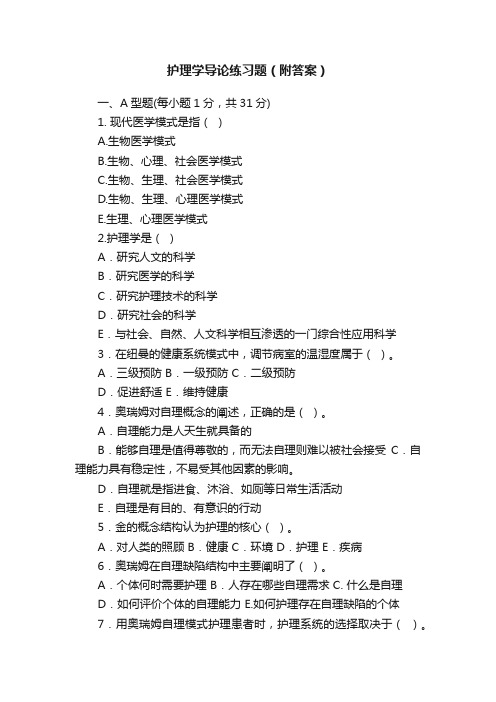 护理学导论练习题（附答案）

一、A 型题(每小题 1 分，共 31 分)

1. 现代医学模式是指（ ）

A.生物医学模式

B.生物、心理、社会医学模式

C.生物、生理、社会医学模式

D.生物、生理、心理医学模式

E.生理、心理医学模式

2.护理学是（ ）

A．研究人文的科学

B．研究医学的科学

C．研究护理技术的科学

D．研究社会的科学

E．与社会、自然、人文科学相互渗透的一门综合性应用科学

3．在纽曼的健康系统模式中，调节病室的温湿度属于（ ）。

A．三级预防 B．一级预防 C．二级预防

D．促进舒适 E．维持健康

4．奥瑞姆对自理概念的阐述，正确的是（ ）。

A．自理能力是人天生就具备的

B．能够自理是值得尊敬的，而无法自理则难以被社会接受 C．自理能力具有稳定性，不易受其他因素的影响。

D．自理就是指进食、沐浴、如厕等日常生活活动

E．自理是有目的、有意识的行动

5．金的概念结构认为护理的核心（ ）。

A．对人类的照顾 B．健康 C．环境 D．护理 E．疾病

6．奥瑞姆在自理缺陷结构中主要阐明了（ ）。

A．个体何时需要护理 B．人存在哪些自理需求 C. 什么是自理

D．如何评价个体的自理能力 E.如何护理存在自理缺陷的个体

7．用奥瑞姆自理模式护理患者时，护理系统的选择取决于（ ）。